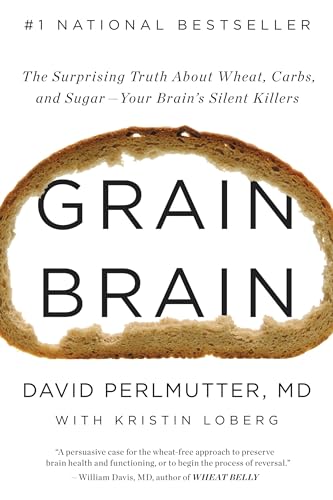 #1 NATIONAL BESTSELLER

The Surprising Truth About Wheat, Carbs, and Sugar—Your Brain's Silent Killers

GRAIN BRAIN

DAVID PERLMUTTER, MD

WITH KRISTIN LOBERG

"A persuasive case for the wheat-free approach to preserve brain health and functioning, or to begin the process of reversal."
—William Davis, MD, author of WHEAT BELLY